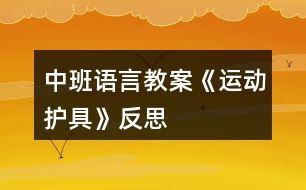 中班语言教案《运动护具》反思